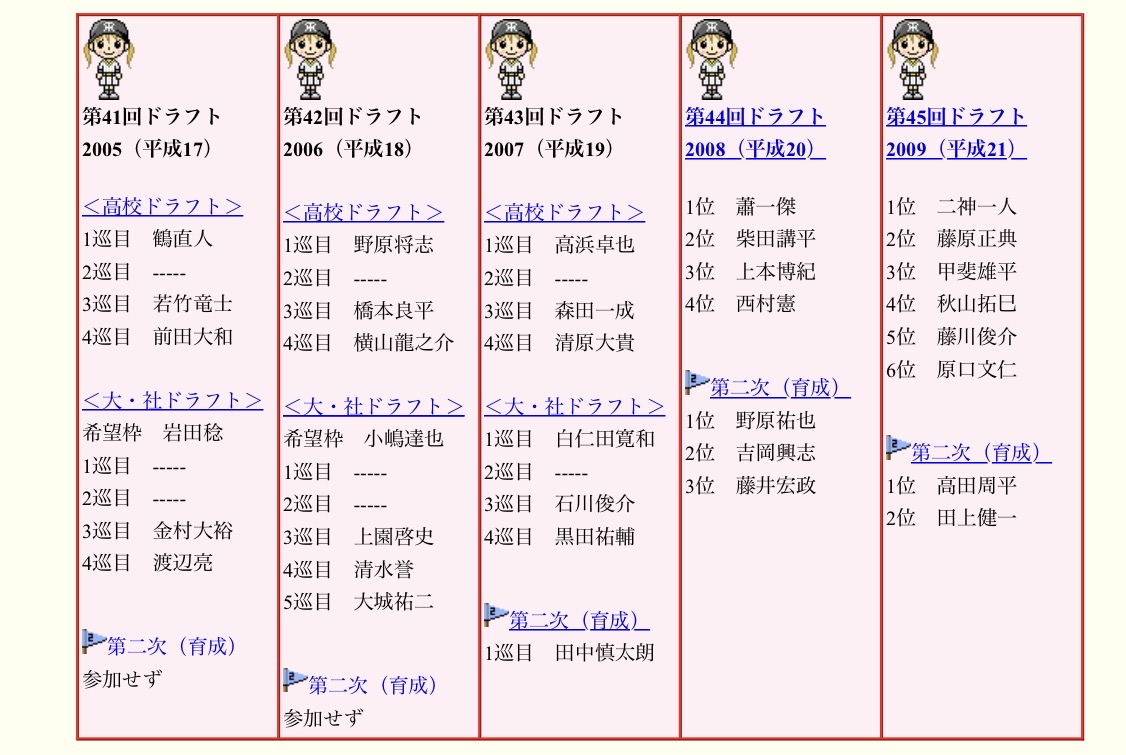 第41回ドラフト
2005（平成17）

＜高校ドラフト＞
1巡目　鶴直人
2巡目　-----
3巡目　若竹竜士
4巡目　前田大和

＜大・社ドラフト＞
希望枠　岩田稔
1巡目　-----
2巡目　-----
3巡目　金村大裕
4巡目　渡辺亮

第二次（育成）
参加せず

第42回ドラフト
2006（平成18）

＜高校ドラフト＞
1巡目　野原将志
2巡目　-----
3巡目　橋本良平
4巡目　横山龍之介

＜大・社ドラフト＞
希望枠　小嶋達也
1巡目　-----
2巡目　-----
3巡目　上園啓史
4巡目　清水誉
5巡目　大城祐二

第二次（育成）
参加せず

第43回ドラフト
2007（平成19）

＜高校ドラフト＞
1巡目　高浜卓也
2巡目　-----
3巡目　森田一成
4巡目　清原大貴

＜大・社ドラフト＞
1巡目　白仁田寛和
2巡目　-----
3巡目　石川俊介
4巡目　黒田祐輔

第二次（育成）
1巡目　田中慎太朗

第44回ドラフト
2008（平成20）

1位　蕭一傑
2位　柴田講平
3位　上本博紀
4位　西村憲

第二次（育成）
1位　野原祐也
2位　吉岡興志
3位　藤井宏政

第45回ドラフト
2009（平成21）

1位　二神一人
2位　藤原正典
3位　甲斐雄平
4位　秋山拓巳
5位　藤川俊介
6位　原口文仁

第二次（育成）
1位　高田周平
2位　田上健一